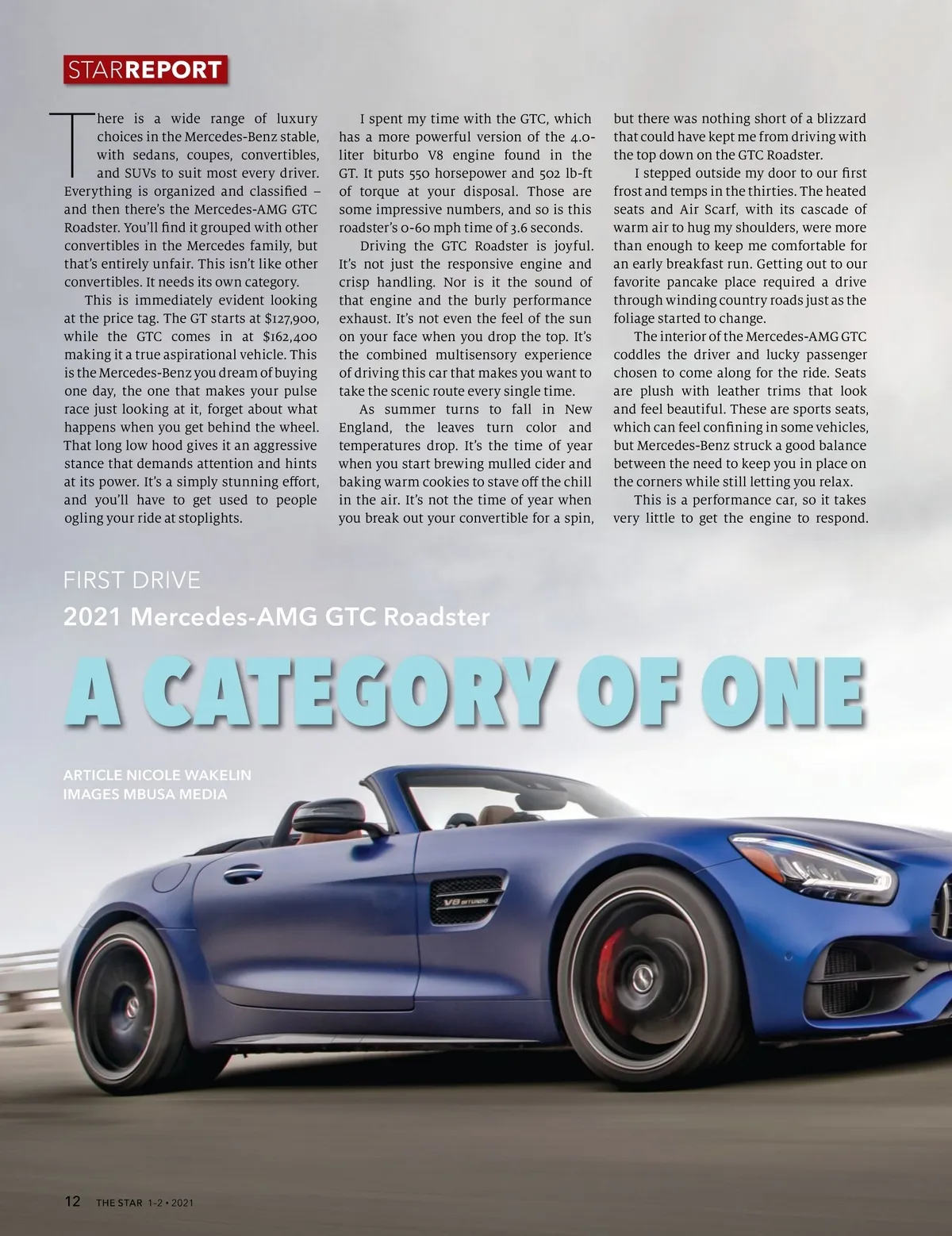 STARREPORT

There is a wide range of luxury choices in the Mercedes-Benz stable, with sedans, coupes, convertibles, and SUVs to suit most every driver. Everything is organized and classified – and then there's the Mercedes-AMG GTC Roadster. You'll find it grouped with other convertibles in the Mercedes family, but that's entirely unfair. This isn't like other convertibles. It needs its own category.

This is immediately evident looking at the price tag. The GT starts at $127,900, while the GTC comes in at $162,400 making it a true aspirational vehicle. This is the Mercedes-Benz you dream of buying one day, the one that makes your pulse race just looking at it, forget about what happens when you get behind the wheel. That long low hood gives it an aggressive stance that demands attention and hints at its power. It's a simply stunning effort, and you'll have to get used to people ogling your ride at stoplights.

I spent my time with the GTC, which has a more powerful version of the 4.0-liter biturbo V8 engine found in the GT. It puts 550 horsepower and 502 lb-ft of torque at your disposal. Those are some impressive numbers, and so is this roadster's 0-60 mph time of 3.6 seconds.

Driving the GTC Roadster is joyful. It's not just the responsive engine and crisp handling. Nor is it the sound of that engine and the burly performance exhaust. It's not even the feel of the sun on your face when you drop the top. It's the combined multisensory experience of driving this car that makes you want to take the scenic route every single time.

As summer turns to fall in New England, the leaves turn color and temperatures drop. It's the time of year when you start brewing mulled cider and baking warm cookies to stave off the chill in the air. It's not the time of year when you break out your convertible for a spin, but there was nothing short of a blizzard that could have kept me from driving with the top down on the GTC Roadster.

I stepped outside my door to our first frost and temps in the thirties. The heated seats and Air Scarf, with its cascade of warm air to hug my shoulders, were more than enough to keep me comfortable for an early breakfast run. Getting out to our favorite pancake place required a drive through winding country roads just as the foliage started to change.

The interior of the Mercedes-AMG GTC coddles the driver and lucky passenger chosen to come along for the ride. Seats are plush with leather trims that look and feel beautiful. These are sports seats, which can feel confining in some vehicles, but Mercedes-Benz struck a good balance between the need to keep you in place on the corners while still letting you relax.

This is a performance car, so it takes very little to get the engine to respond.

FIRST DRIVE
2021 Mercedes-AMG GTC Roadster
A CATEGORY OF ONE

ARTICLE NICOLE WAKELIN
IMAGES MBUSA MEDIA

V8 BITURBO

12 THE STAR 1-2 • 2021